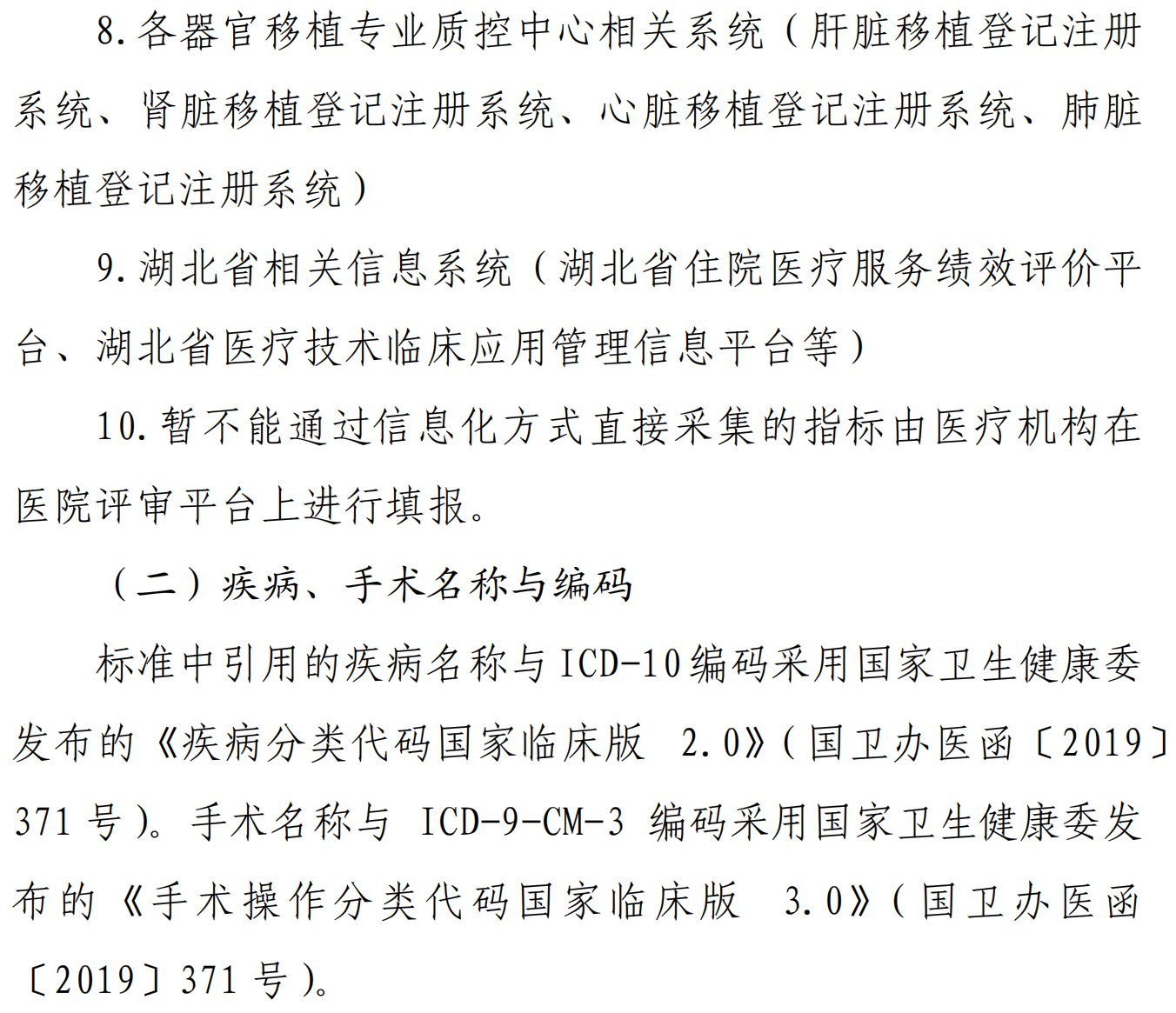 8. 各器官移植专业质控中心相关系统（肝脏移植登记注册系统、肾脏移植登记注册系统、心脏移植登记注册系统、肺脏移植登记注册系统）

9. 湖北省相关信息系统（湖北省住院医疗服务绩效评价平台、湖北省医疗技术临床应用管理信息平台等）

10. 暂不能通过信息化方式直接采集的指标由医疗机构在医院评审平台上进行填报。

（二）疾病、手术名称与编码

标准中引用的疾病名称与 ICD-10 编码采用国家卫生健康委发布的《疾病分类代码国家临床版 2.0》（国卫办医函〔2019〕371 号）。手术名称与 ICD-9-CM-3 编码采用国家卫生健康委发布的《手术操作分类代码国家临床版 3.0》（国卫办医函〔2019〕371 号）。